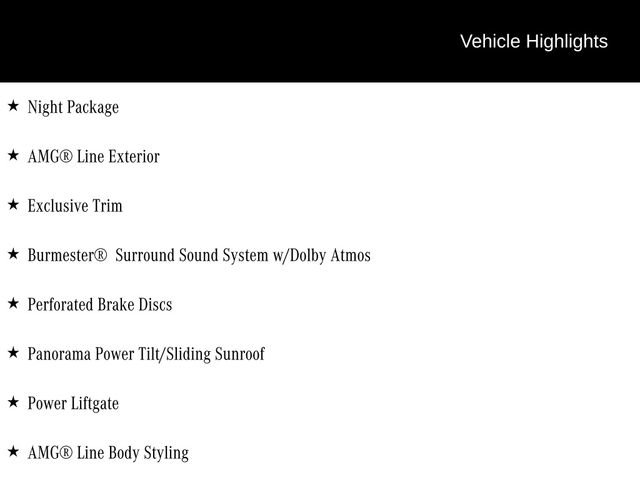 Vehicle Highlights

★ Night Package

★ AMG® Line Exterior

★ Exclusive Trim

★ Burmester® Surround Sound System w/Dolby Atmos

★ Perforated Brake Discs

★ Panorama Power Tilt/Sliding Sunroof

★ Power Liftgate

★ AMG® Line Body Styling